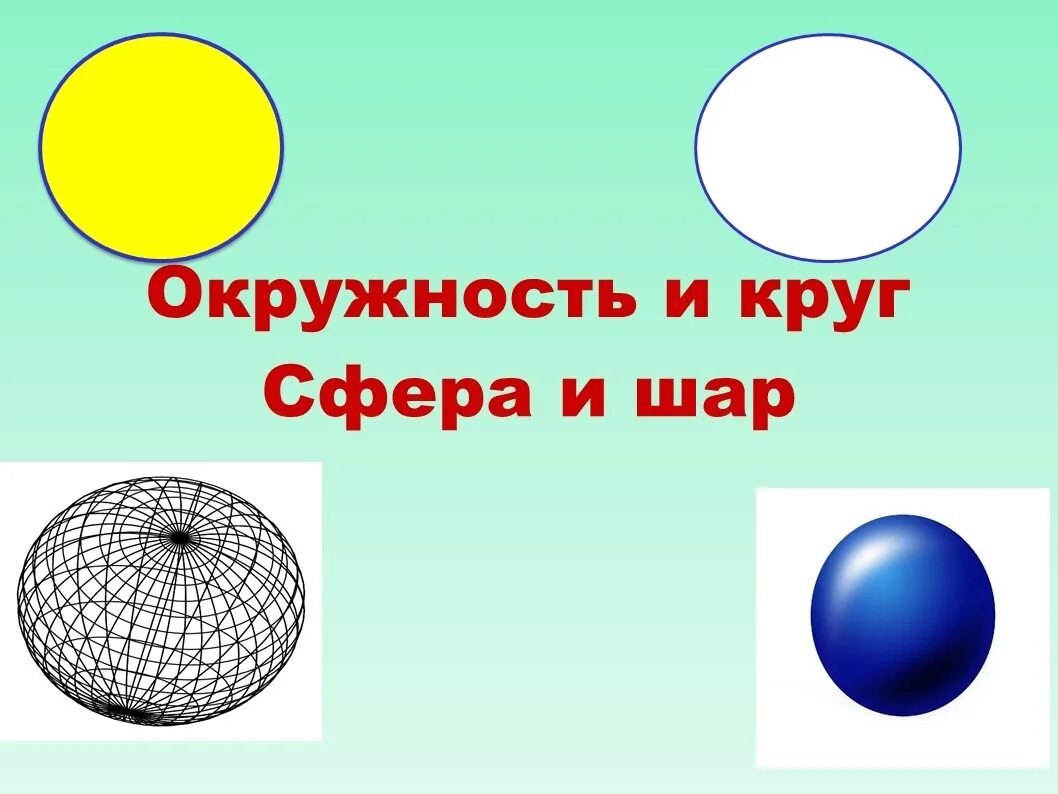 Окружность и круг
Сфера и шар